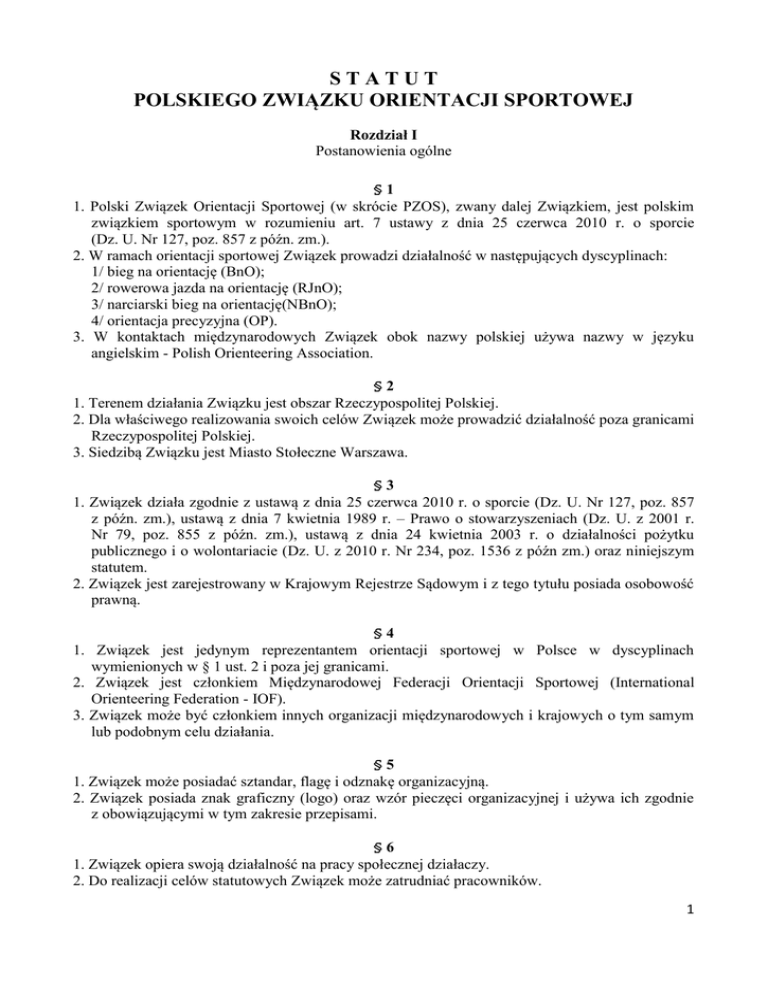 S T A T U T
POLSKIEGO ZWIĄZKU ORIENTACJI SPORTOWEJ

Rozdział I
Postanowienia ogólne

§ 1
1. Polski Związek Orientacji Sportowej (w skrócie PZOS), zwany dalej Związkiem, jest polskim związkiem sportowym w rozumieniu art. 7 ustawy z dnia 25 czerwca 2010 r. o sporcie (Dz. U. Nr 127, poz. 857 z późn. zm.).
2. W ramach orientacji sportowej Związek prowadzi działalność w następujących dyscyplinach:
1/ bieg na orientację (BnO);
2/ rowerowa jazda na orientację (RJnO);
3/ narciarski bieg na orientację(NBnO);
4/ orientacja precyzyjna (OP).
3. W kontaktach międzynarodowych Związek obok nazwy polskiej używa nazwy w języku angielskim - Polish Orienteering Association.

§ 2
1. Terenem działania Związku jest obszar Rzeczypospolitej Polskiej.
2. Dla właściwego realizowania swoich celów Związek może prowadzić działalność poza granicami Rzeczypospolitej Polskiej.
3. Siedzibą Związku jest Miasto Stołeczne Warszawa.

§ 3
1. Związek działa zgodnie z ustawą z dnia 25 czerwca 2010 r. o sporcie (Dz. U. Nr 127, poz. 857 z późn. zm.), ustawą z dnia 7 kwietnia 1989 r. – Prawo o stowarzyszeniach (Dz. U. z 2001 r. Nr 79, poz. 855 z późn. zm.), ustawą z dnia 24 kwietnia 2003 r. o działalności pożytku publicznego i o wolontariacie (Dz. U. z 2010 r. Nr 234, poz. 1536 z późn zm.) oraz niniejszym statutem.
2. Związek jest zarejestrowany w Krajowym Rejestrze Sądowym i z tego tytułu posiada osobowość prawną.

§ 4
1. Związek jest jedynym reprezentantem orientacji sportowej w Polsce w dyscyplinach wymienionych w § 1 ust. 2 i poza jej granicami.
2. Związek jest członkiem Międzynarodowej Federacji Orientacji Sportowej (International Orienteering Federation - IOF).
3. Związek może być członkiem innych organizacji międzynarodowych i krajowych o tym samym lub podobnym celu działania.

§ 5
1. Związek może posiadać sztandar, flagę i odznakę organizacyjną.
2. Związek posiada znak graficzny (logo) oraz wzór pieczęci organizacyjnej i używa ich zgodnie z obowiązującymi w tym zakresie przepisami.

§ 6
1. Związek opiera swoją działalność na pracy społecznej działaczy.
2. Do realizacji celów statutowych Związek może zatrudniać pracowników.

1